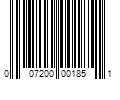 0 07200 00185 1